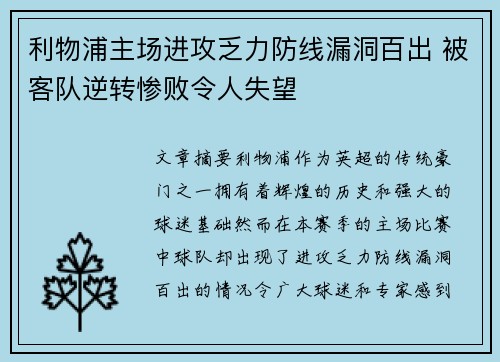 利物浦主场进攻乏力防线漏洞百出 被客队逆转惨败令人失望

文章摘要利物浦作为英超的传统豪门之一拥有着辉煌的历史和强大的球迷基础然而在本赛季的主场比赛中球队却出现了进攻乏力防线漏洞百出的情况令广大球迷和专家感到